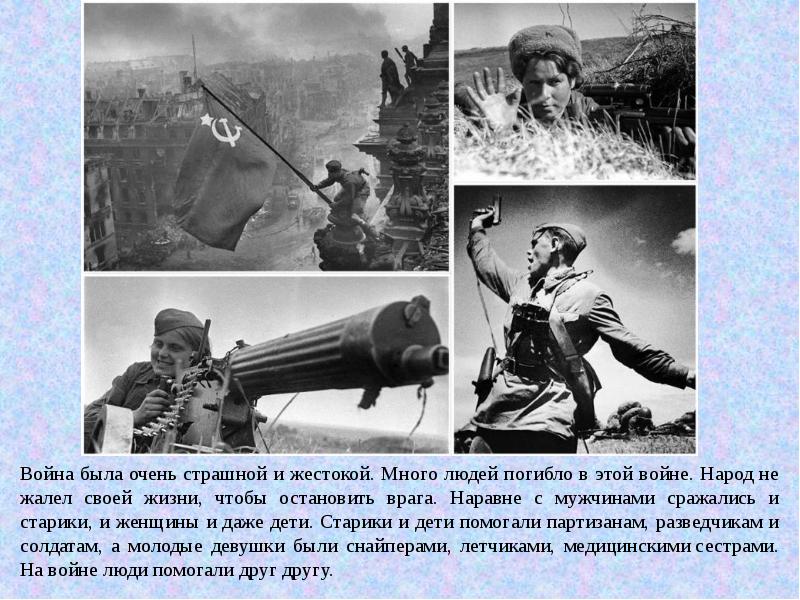 Война была очень страшной и жестокой. Много людей погибло в этой войне. Народ не жалел своей жизни, чтобы остановить врага. Наравне с мужчинами сражались и старики, и женщины и даже дети. Старики и дети помогали партизанам, разведчикам и солдатам, а молодые девушки были снайперами, летчиками, медицинскими сестрами. На войне люди помогали друг другу.